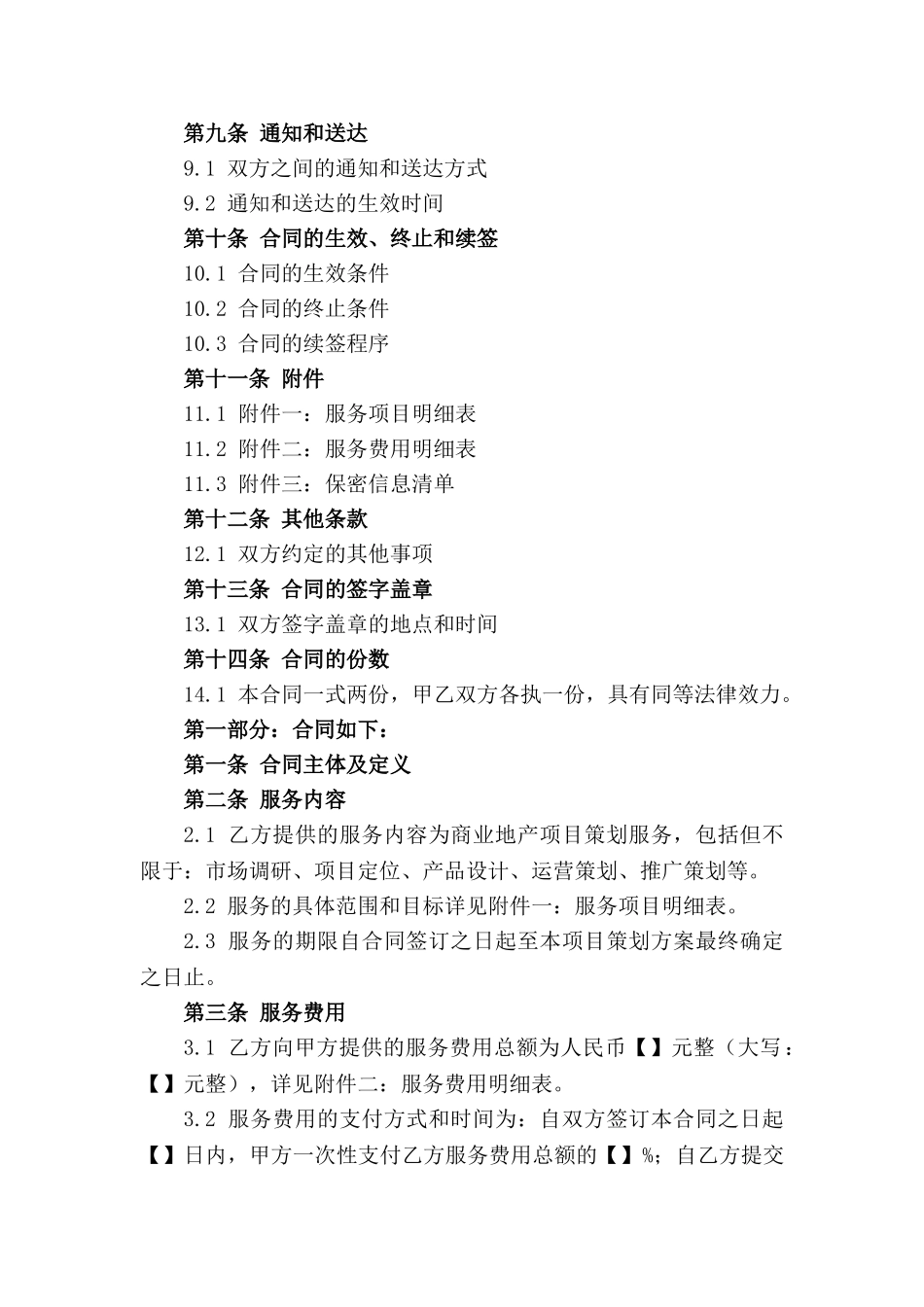 第九条 通知和送达
9.1 双方之间的通知和送达方式
9.2 通知和送达的生效时间
第十条 合同的生效、终止和续签
10.1 合同的生效条件
10.2 合同的终止条件
10.3 合同的续签程序
第十一条 附件
11.1 附件一：服务项目明细表
11.2 附件二：服务费用明细表
11.3 附件三：保密信息清单
第十二条 其他条款
12.1 双方约定的其他事项
第十三条 合同的签字盖章
13.1 双方签字盖章的地点和时间
第十四条 合同的份数
14.1 本合同一式两份，甲乙双方各执一份，具有同等法律效力。
第一部分：合同如下：
第一条 合同主体及定义
第二条 服务内容
2.1 乙方提供的服务内容为商业地产项目策划服务，包括但不限于：市场调研、项目定位、产品设计、运营策划、推广策划等。
2.2 服务的具体范围和目标详见附件一：服务项目明细表。
2.3 服务的期限自合同签订之日起至本项目策划方案最终确定之日止。
第三条 服务费用
3.1 乙方向甲方提供的服务费用总额为人民币【】元整（大写：【】元整），详见附件二：服务费用明细表。
3.2 服务费用的支付方式和时间为：自双方签订本合同之日起【】日内，甲方一次性支付乙方服务费用总额的【】%；自乙方提交